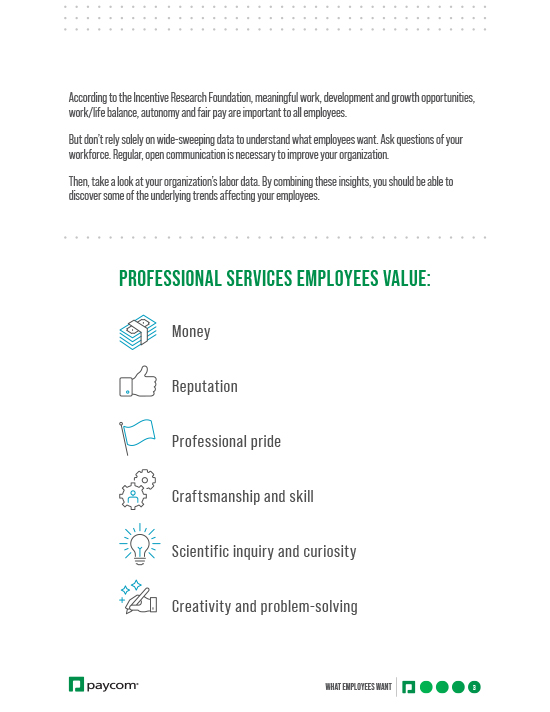 According to the Incentive Research Foundation, meaningful work, development and growth opportunities, work/life balance, autonomy and fair pay are important to all employees.

But don't rely solely on wide-sweeping data to understand what employees want. Ask questions of your workforce. Regular, open communication is necessary to improve your organization.

Then, take a look at your organization's labor data. By combining these insights, you should be able to discover some of the underlying trends affecting your employees.

PROFESSIONAL SERVICES EMPLOYEES VALUE:

Money

Reputation

Professional pride

Craftsmanship and skill

Scientific inquiry and curiosity

Creativity and problem-solving

paycom

WHAT EMPLOYEES WANT 8